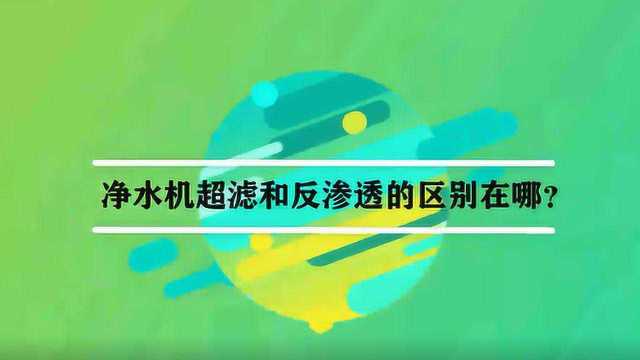 净水机超滤和反渗透的区别在哪？